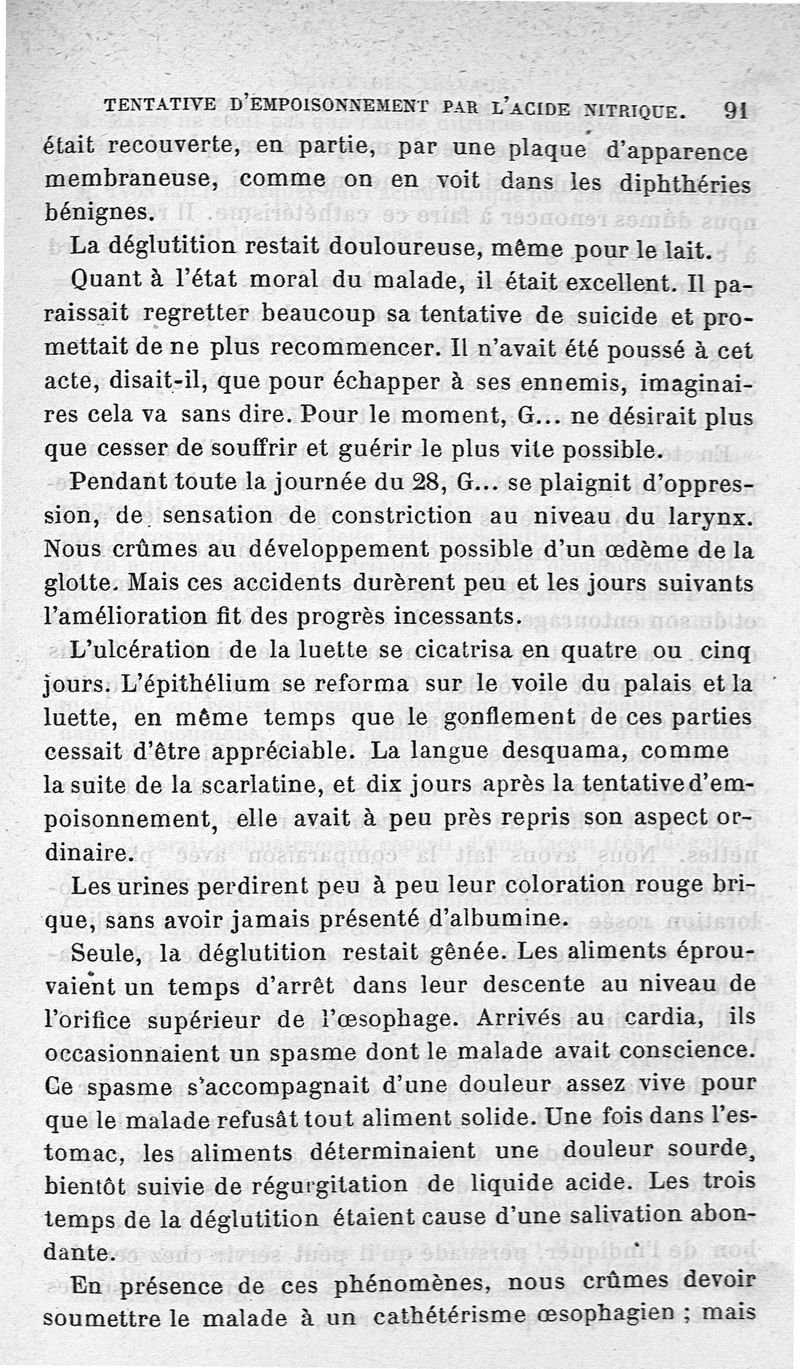 TENTATIVE D'EMPOISONNEMENT PAR L'ACIDE NITRIQUE. 91

était recouverte, en partie, par une plaque d'apparence membraneuse, comme on en voit dans les diphthéries bénignes.

La déglutition restait douloureuse, même pour le lait.

Quant à l'état moral du malade, il était excellent. Il paraissait regretter beaucoup sa tentative de suicide et promettait de ne plus recommencer. Il n'avait été poussé à cet acte, disait-il, que pour échapper à ses ennemis, imaginaires cela va sans dire. Pour le moment, G... ne désirait plus que cesser de souffrir et guérir le plus vite possible.

Pendant toute la journée du 28, G... se plaignit d'oppression, de sensation de constriction au niveau du larynx. Nous crûmes au développement possible d'un œdème de la glotte. Mais ces accidents durèrent peu et les jours suivants l'amélioration fit des progrès incessants.

L'ulcération de la luette se cicatrisa en quatre ou cinq jours. L'épithélium se reforma sur le voile du palais et la luette, en même temps que le gonflement de ces parties cessait d'être appréciable. La langue desquama, comme la suite de la scarlatine, et dix jours après la tentative d'empoisonnement, elle avait à peu près repris son aspect ordinaire.

Les urines perdirent peu à peu leur coloration rouge brique, sans avoir jamais présenté d'albumine.

Seule, la déglutition restait gênée. Les aliments éprouvaient un temps d'arrêt dans leur descente au niveau de l'orifice supérieur de l'œsophage. Arrivés au cardia, ils occasionnaient un spasme dont le malade avait conscience. Ce spasme s'accompagnait d'une douleur assez vive pour que le malade refusât tout aliment solide. Une fois dans l'estomac, les aliments déterminaient une douleur sourde, bientôt suivie de régurgitation de liquide acide. Les trois temps de la déglutition étaient cause d'une salivation abondante.

En présence de ces phénomènes, nous crûmes devoir soumettre le malade à un cathétérisme œsophagien ; mais